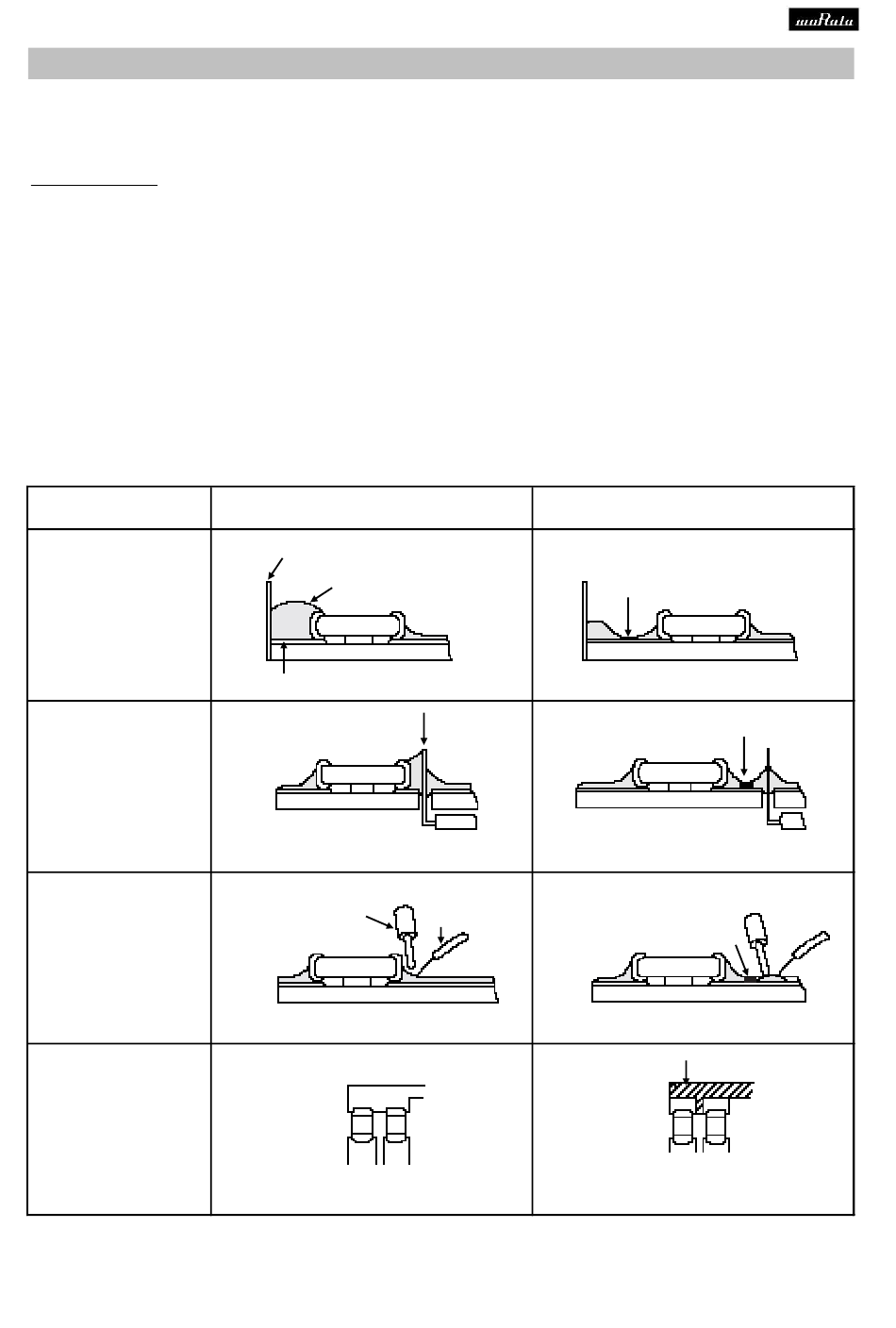 muRata